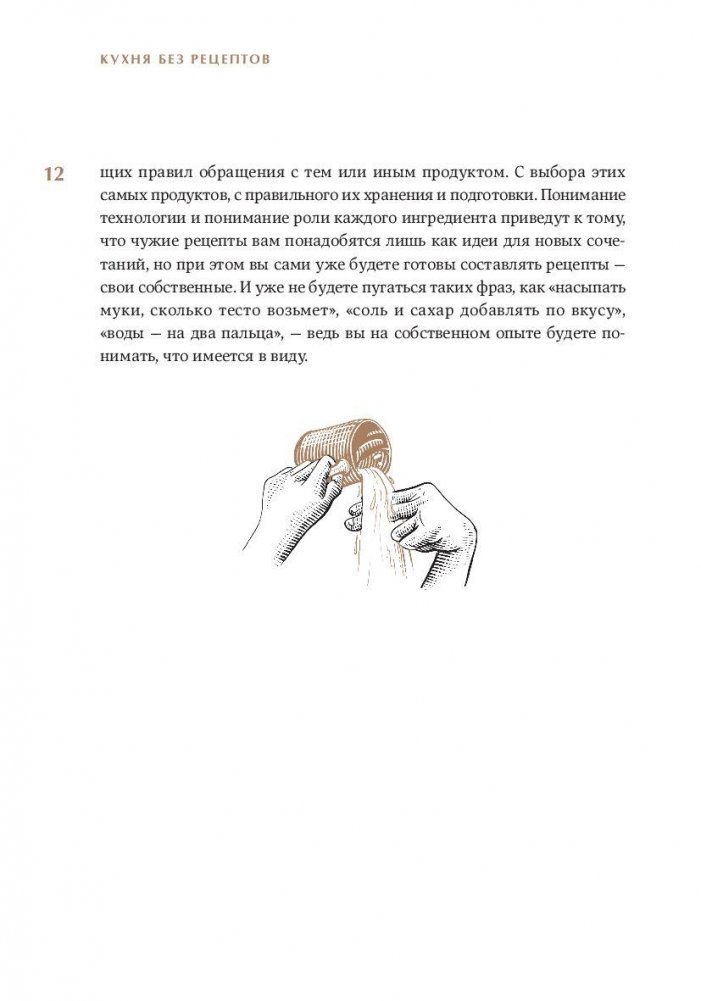 КУХНЯ БЕЗ РЕЦЕПТОВ

12

щих правил обращения с тем или иным продуктом. С выбора этих самых продуктов, с правильного их хранения и подготовки. Понимание технологии и понимание роли каждого ингредиента приведут к тому, что чужие рецепты вам понадобятся лишь как идеи для новых сочетаний, но при этом вы сами уже будете готовы составлять рецепты — свои собственные. И уже не будете пугаться таких фраз, как «насыпать муки, сколько тесто возьмет», «соль и сахар добавлять по вкусу», «воды — на два пальца», — ведь вы на собственном опыте будете понимать, что имеется в виду.